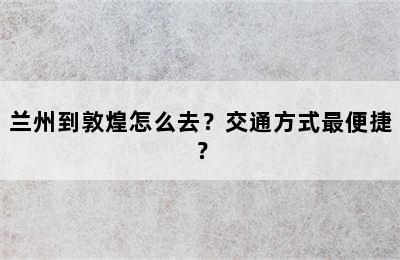 兰州到敦煌怎么去？交通方式最便捷？